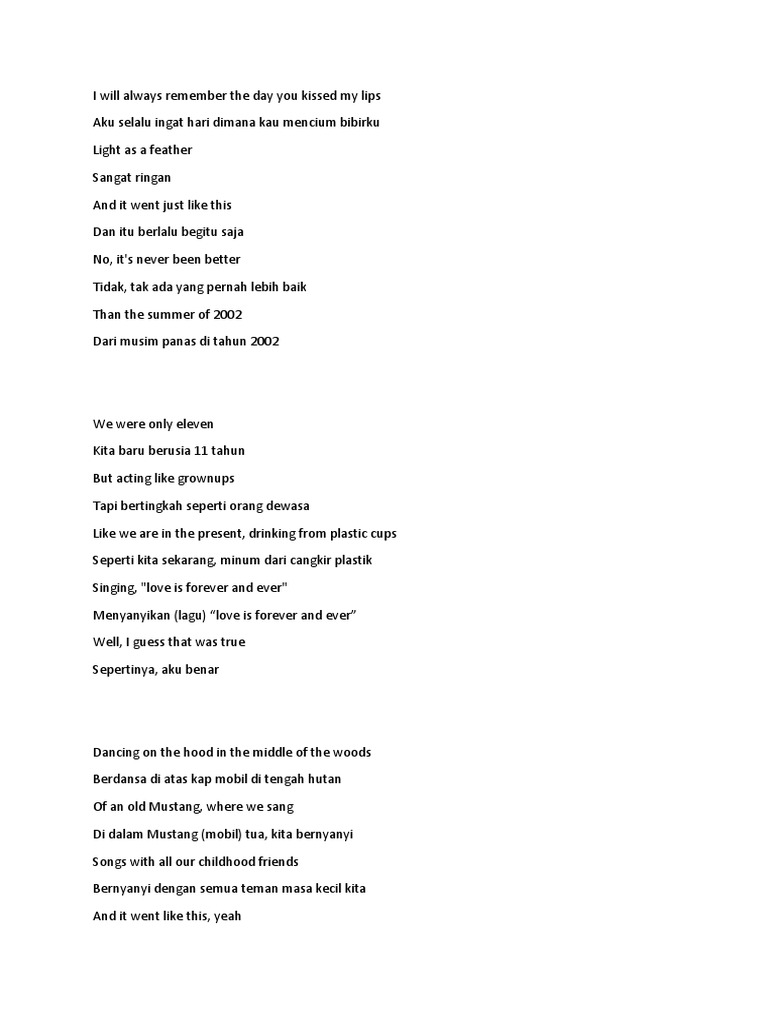 I will always remember the day you kissed my lips

Aku selalu ingat hari dimana kau mencium bibirku

Light as a feather

Sangat ringan

And it went just like this

Dan itu berlalu begitu saja

No, it's never been better

Tidak, tak ada yang pernah lebih baik

Than the summer of 2002

Dari musim panas di tahun 2002

We were only eleven

Kita baru berusia 11 tahun

But acting like grownups

Tapi bertingkah seperti orang dewasa

Like we are in the present, drinking from plastic cups

Seperti kita sekarang, minum dari cangkir plastik

Singing, "love is forever and ever"

Menyanyikan (lagu) “love is forever and ever”

Well, I guess that was true

Sepertinya, aku benar

Dancing on the hood in the middle of the woods

Berdansa di atas kap mobil di tengah hutan

Of an old Mustang, where we sang

Di dalam Mustang (mobil) tua, kita bernyanyi

Songs with all our childhood friends

Bernyanyi dengan semua teman masa kecil kita

And it went like this, yeah